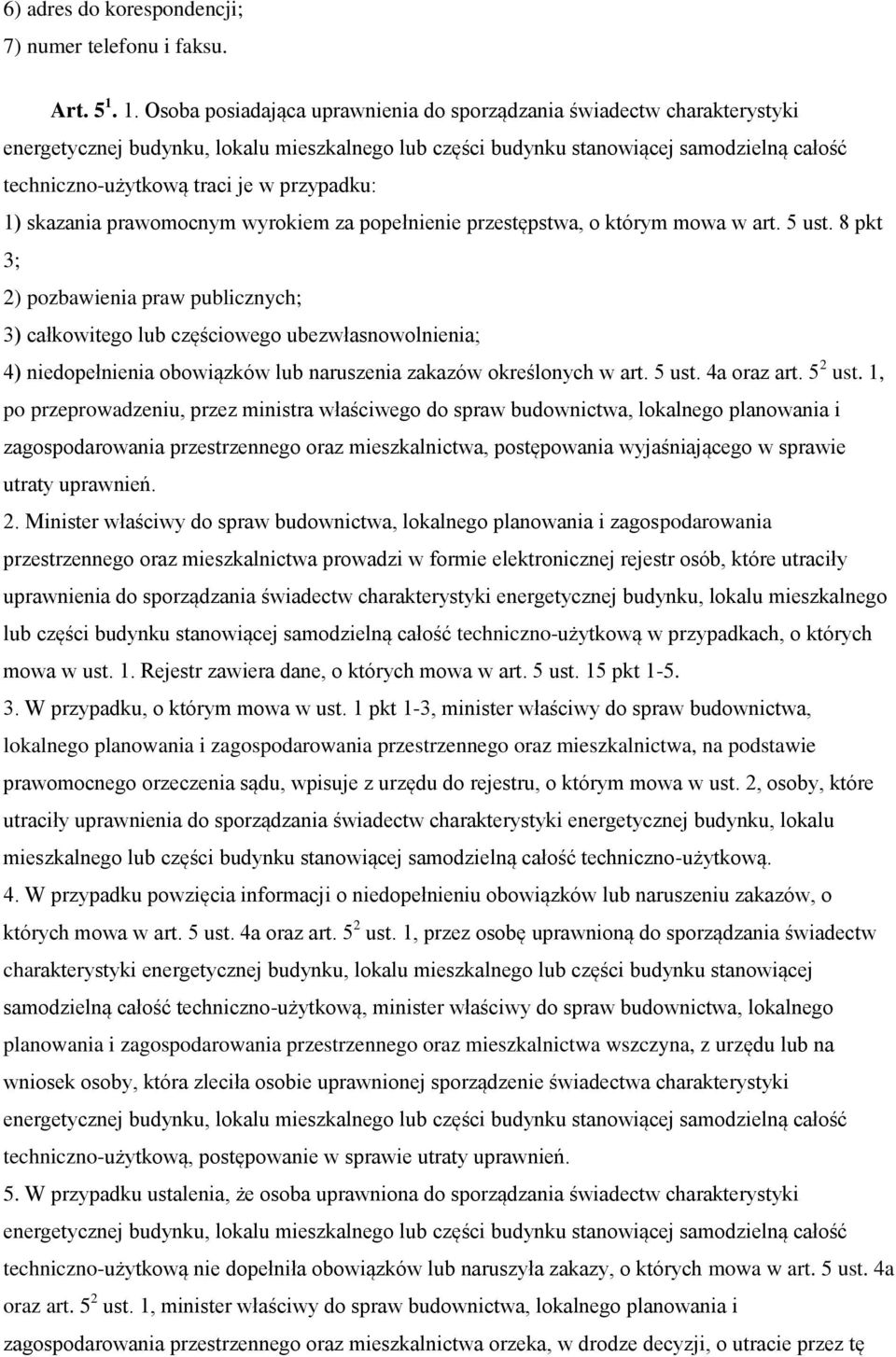 6) adres do korespondencji;
7) numer telefonu i faksu.

Art. $5^1$. 1. Osoba posiadająca uprawnienia do sporządzania świadectw charakterystyki energetycznej budynku, lokalu mieszkalnego lub części budynku stanowiącej samodzielną całość techniczno-użytkową traci je w przypadku:
1) skazania prawomocnym wyrokiem za popełnienie przestępstwa, o którym mowa w art. 5 ust. 8 pkt 3;
2) pozbawienia praw publicznych;
3) całkowitego lub częściowego ubezwłasnowolnienia;
4) niedopełnienia obowiązków lub naruszenia zakazów określonych w art. 5 ust. 4a oraz art. $5^2$ ust. 1, po przeprowadzeniu, przez ministra właściwego do spraw budownictwa, lokalnego planowania i zagospodarowania przestrzennego oraz mieszkalnictwa, postępowania wyjaśniającego w sprawie utraty uprawnień.
2. Minister właściwy do spraw budownictwa, lokalnego planowania i zagospodarowania przestrzennego oraz mieszkalnictwa prowadzi w formie elektronicznej rejestr osób, które utraciły uprawnienia do sporządzania świadectw charakterystyki energetycznej budynku, lokalu mieszkalnego lub części budynku stanowiącej samodzielną całość techniczno-użytkową w przypadkach, o których mowa w ust. 1. Rejestr zawiera dane, o których mowa w art. 5 ust. 15 pkt 1-5.
3. W przypadku, o którym mowa w ust. 1 pkt 1-3, minister właściwy do spraw budownictwa, lokalnego planowania i zagospodarowania przestrzennego oraz mieszkalnictwa, na podstawie prawomocnego orzeczenia sądu, wpisuje z urzędu do rejestru, o którym mowa w ust. 2, osoby, które utraciły uprawnienia do sporządzania świadectw charakterystyki energetycznej budynku, lokalu mieszkalnego lub części budynku stanowiącej samodzielną całość techniczno-użytkową.
4. W przypadku powzięcia informacji o niedopełnieniu obowiązków lub naruszeniu zakazów, o których mowa w art. 5 ust. 4a oraz art. $5^2$ ust. 1, przez osobę uprawnioną do sporządzania świadectw charakterystyki energetycznej budynku, lokalu mieszkalnego lub części budynku stanowiącej samodzielną całość techniczno-użytkową, minister właściwy do spraw budownictwa, lokalnego planowania i zagospodarowania przestrzennego oraz mieszkalnictwa wszczyna, z urzędu lub na wniosek osoby, która zleciła osobie uprawnionej sporządzenie świadectwa charakterystyki energetycznej budynku, lokalu mieszkalnego lub części budynku stanowiącej samodzielną całość techniczno-użytkową, postępowanie w sprawie utraty uprawnień.
5. W przypadku ustalenia, że osoba uprawniona do sporządzania świadectw charakterystyki energetycznej budynku, lokalu mieszkalnego lub części budynku stanowiącej samodzielną całość techniczno-użytkową nie dopełniła obowiązków lub naruszyła zakazy, o których mowa w art. 5 ust. 4a oraz art. $5^2$ ust. 1, minister właściwy do spraw budownictwa, lokalnego planowania i zagospodarowania przestrzennego oraz mieszkalnictwa orzeka, w drodze decyzji, o utracie przez tę